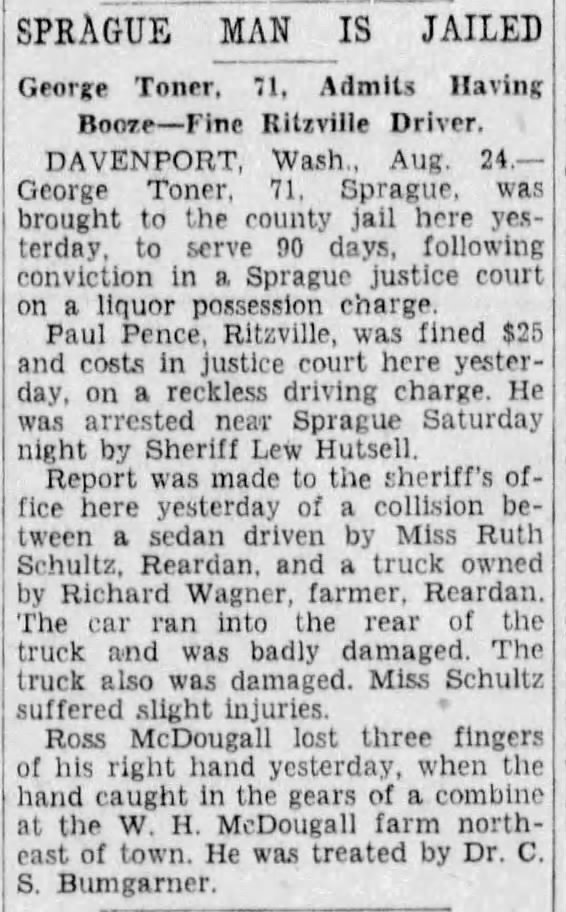 SPRAGUE MAN IS JAILED

George Toner, 71, Admits Having Booze—Fine Ritzville Driver.

DAVENPORT, Wash., Aug. 24.—George Toner, 71, Sprague, was brought to the county jail here yesterday, to serve 90 days, following conviction in a Sprague justice court on a liquor possession charge.

Paul Pence, Ritzville, was fined $25 and costs in justice court here yesterday, on a reckless driving charge. He was arrested near Sprague Saturday night by Sheriff Lew Hutsell.

Report was made to the sheriff's office here yesterday of a collision between a sedan driven by Miss Ruth Schultz, Reardan, and a truck owned by Richard Wagner, farmer, Reardan. The car ran into the rear of the truck and was badly damaged. The truck also was damaged. Miss Schultz suffered slight injuries.

Ross McDougall lost three fingers of his right hand yesterday, when the hand caught in the gears of a combine at the W. H. McDougall farm northeast of town. He was treated by Dr. C. S. Bumgarner.